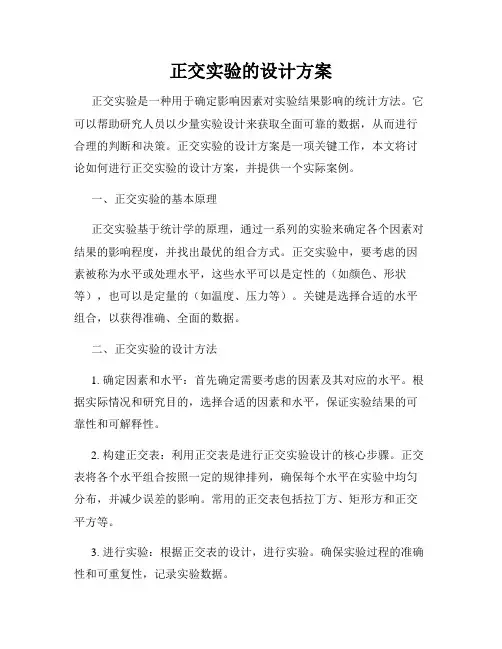 正交实验的设计方案

正交实验是一种用于确定影响因素对实验结果影响的统计方法。它可以帮助研究人员以少量实验设计来获取全面可靠的数据，从而进行合理的判断和决策。正交实验的设计方案是一项关键工作，本文将讨论如何进行正交实验的设计方案，并提供一个实际案例。

一、正交实验的基本原理

正交实验基于统计学的原理，通过一系列的实验来确定各个因素对结果的影响程度，并找出最优的组合方式。正交实验中，要考虑的因素被称为水平或处理水平，这些水平可以是定性的（如颜色、形状等），也可以是定量的（如温度、压力等）。关键是选择合适的水平组合，以获得准确、全面的数据。

二、正交实验的设计方法

1. 确定因素和水平：首先确定需要考虑的因素及其对应的水平。根据实际情况和研究目的，选择合适的因素和水平，保证实验结果的可靠性和可解释性。

2. 构建正交表：利用正交表是进行正交实验设计的核心步骤。正交表将各个水平组合按照一定的规律排列，确保每个水平在实验中均匀分布，并减少误差的影响。常用的正交表包括拉丁方、矩形方和正交平方等。

3. 进行实验：根据正交表的设计，进行实验。确保实验过程的准确性和可重复性，记录实验数据。